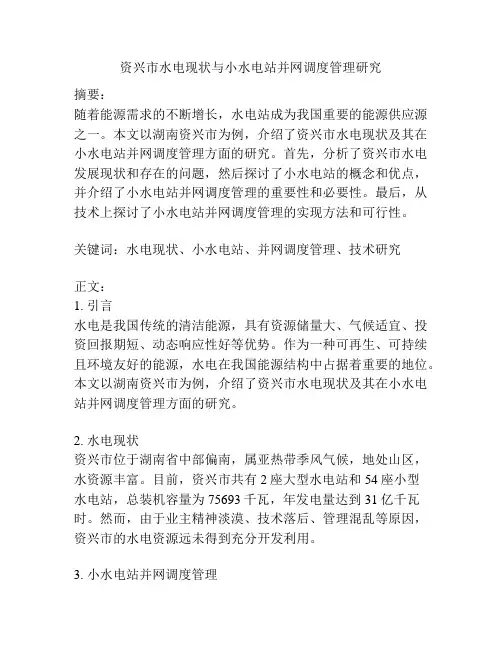 资兴市水电现状与小水电站并网调度管理研究

摘要：
随着能源需求的不断增长，水电站成为我国重要的能源供应源之一。本文以湖南资兴市为例，介绍了资兴市水电现状及其在小水电站并网调度管理方面的研究。首先，分析了资兴市水电发展现状和存在的问题，然后探讨了小水电站的概念和优点，并介绍了小水电站并网调度管理的重要性和必要性。最后，从技术上探讨了小水电站并网调度管理的实现方法和可行性。

关键词：水电现状、小水电站、并网调度管理、技术研究

正文：
1. 引言
水电是我国传统的清洁能源，具有资源储量大、气候适宜、投资回报期短、动态响应性好等优势。作为一种可再生、可持续且环境友好的能源，水电在我国能源结构中占据着重要的地位。本文以湖南资兴市为例，介绍了资兴市水电现状及其在小水电站并网调度管理方面的研究。

2. 水电现状
资兴市位于湖南省中部偏南，属亚热带季风气候，地处山区，水资源丰富。目前，资兴市共有 2 座大型水电站和 54 座小型水电站，总装机容量为 75693 千瓦，年发电量达到 31 亿千瓦时。然而，由于业主精神淡漠、技术落后、管理混乱等原因，资兴市的水电资源远未得到充分开发利用。

3. 小水电站并网调度管理